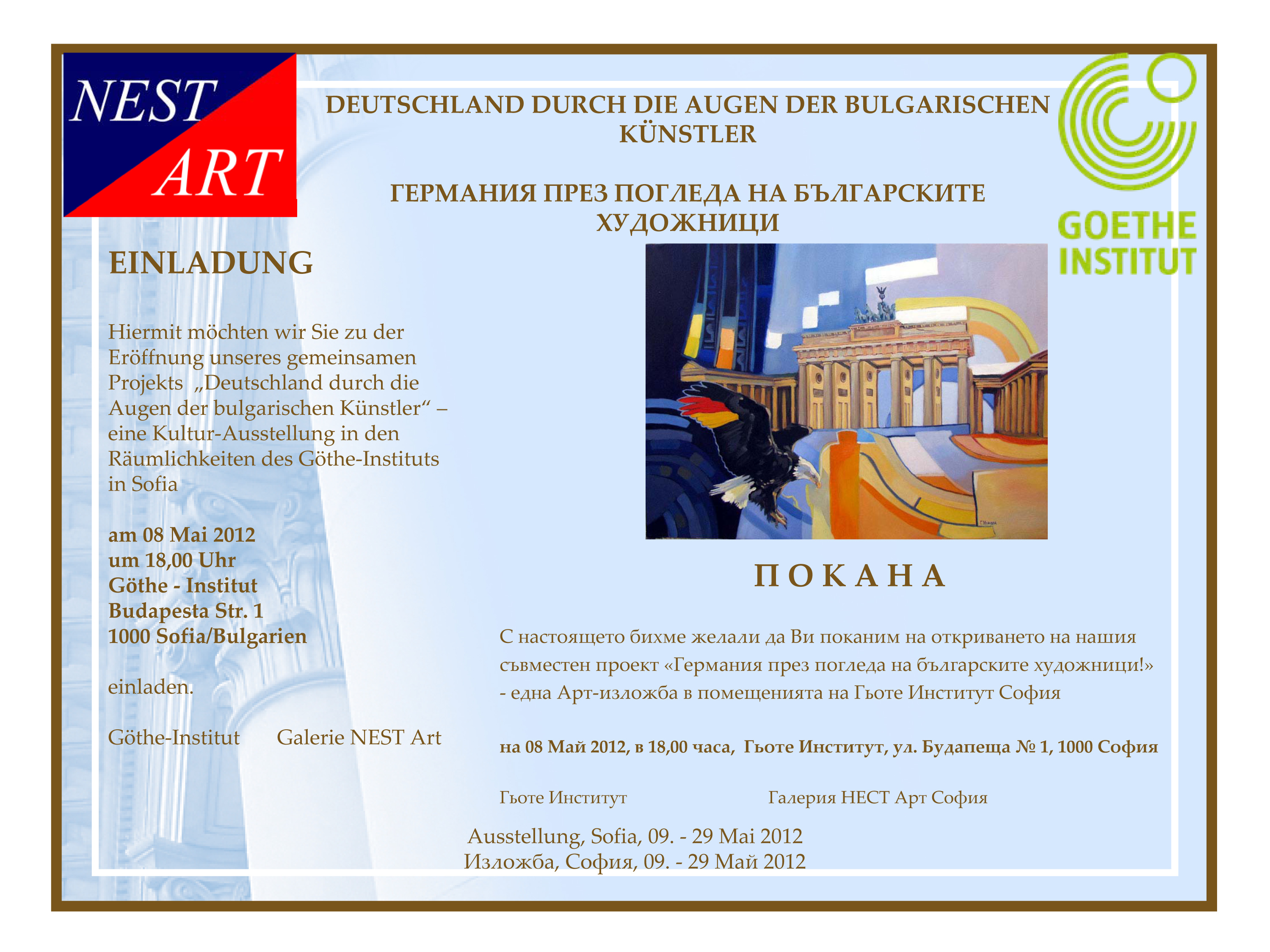 NEST
ART

DEUTSCHLAND DURCH DIE AUGEN DER BULGARISCHEN KÜNSTLER

ГЕРМАНИЯ ПРЕЗ ПОГЛЕДА НА БЪЛГАРСКИТЕ ХУДОЖНИЦИ

GOETHE
INSTITUT

EINLADUNG

Hiermit möchten wir Sie zu der Eröffnung unseres gemeinsamen Projekts „Deutschland durch die Augen der bulgarischen Künstler“ – eine Kultur-Ausstellung in den Räumlichkeiten des Göthe-Instituts in Sofia

am 08 Mai 2012
um 18,00 Uhr
Göthe - Institut
Budapesta Str. 1
1000 Sofia/Bulgarien

einladen.

Göthe-Institut Galerie NEST Art

П О К А Н А

С настоящето бихме желали да Ви поканим на откриването на нашия съвместен проект «Германия през погледа на българските художници!» - една Арт-изложба в помещенията на Гьоте Институт София

на 08 Май 2012, в 18,00 часа, Гьоте Институт, ул. Будапеща № 1, 1000 София

Гьоте Институт Галерия НЕСТ Арт София

Ausstellung, Sofia, 09. - 29 Mai 2012
Изложба, София, 09. - 29 Май 2012